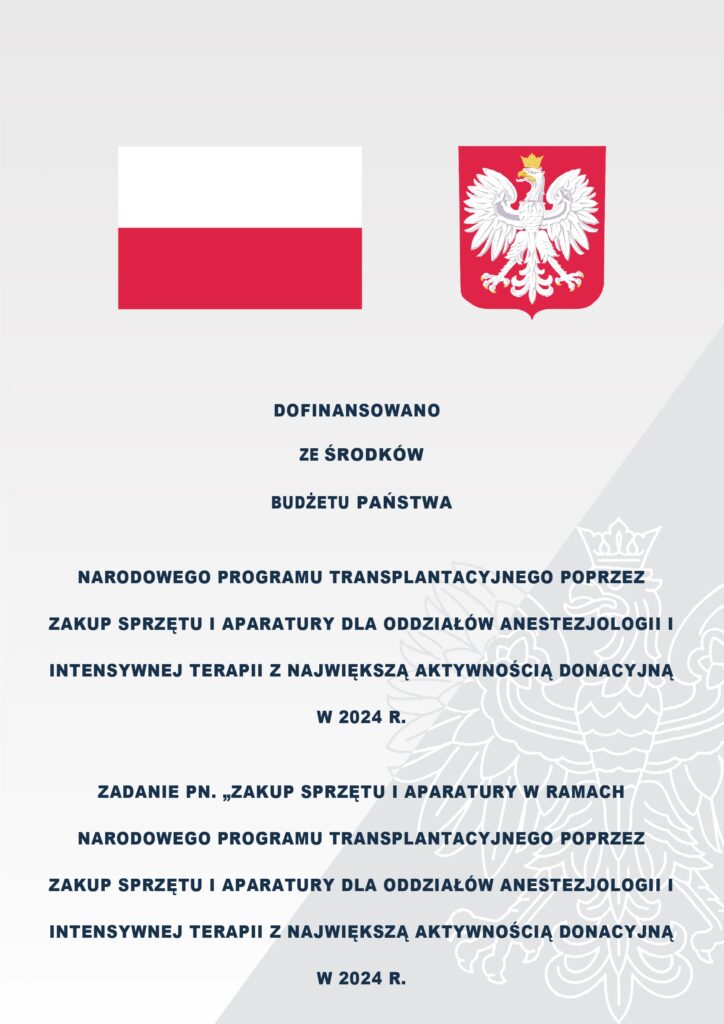 DOFINANSOWANO

ZE ŚRODKÓW

BUDŻETU PAŃSTWA

NARODOWEGO PROGRAMU TRANSPLANTACYJNEGO POPRZEZ ZAKUP SPRZĘTU I APARATURY DLA ODDZIAŁÓW ANESTEZJOLOGII I INTENSYWNEJ TERAPII Z NAJWIĘKSZĄ AKTYWNOŚCIĄ DONACYJNĄ W 2024 R.

ZADANIE PN. „ZAKUP SPRZĘTU I APARATURY W RAMACH NARODOWEGO PROGRAMU TRANSPLANTACYJNEGO POPRZEZ ZAKUP SPRZĘTU I APARATURY DLA ODDZIAŁÓW ANESTEZJOLOGII I INTENSYWNEJ TERAPII Z NAJWIĘKSZĄ AKTYWNOŚCIĄ DONACYJNĄ W 2024 R.